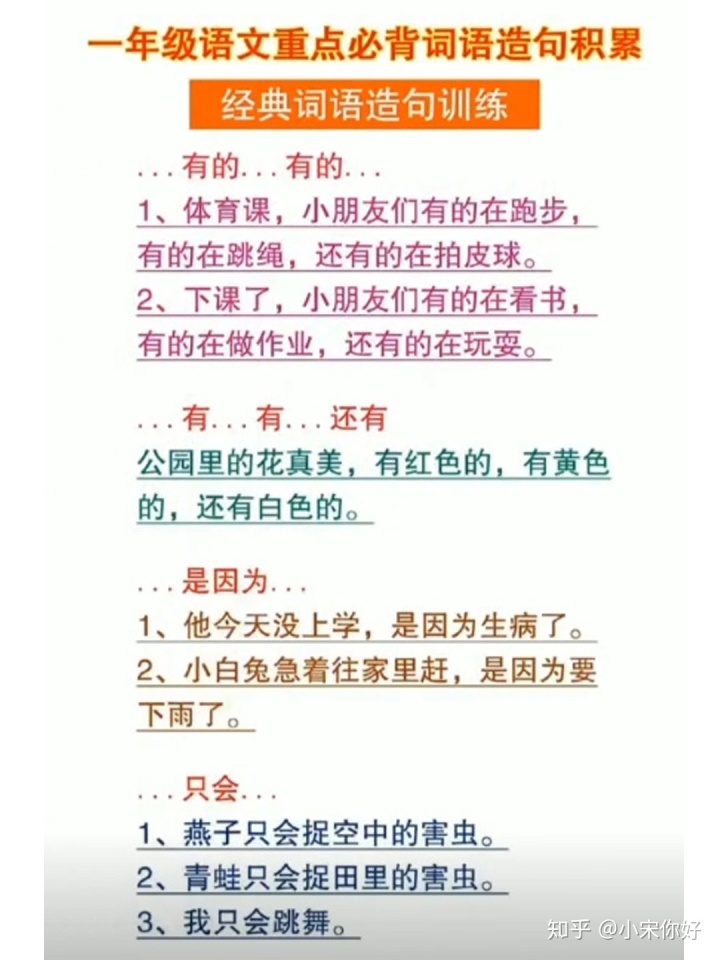 一年级语文重点必背词语造句积累

经典词语造句训练

...有的...有的...

1、体育课，小朋友们有的在跑步，有的在跳绳，还有的在拍皮球。

2、下课了，小朋友们有的在看书，有的在做作业，还有的在玩耍。

...有...有...还有

公园里的花真美，有红色的，有黄色的，还有白色的。

...是因为...

1、他今天没上学，是因为生病了。

2、小白兔急着往家里赶，是因为要下雨了。

...只会...

1、燕子只会捉空中的害虫。

2、青蛙只会捉田里的害虫。

3、我只会跳舞。

知乎 @小宋你好